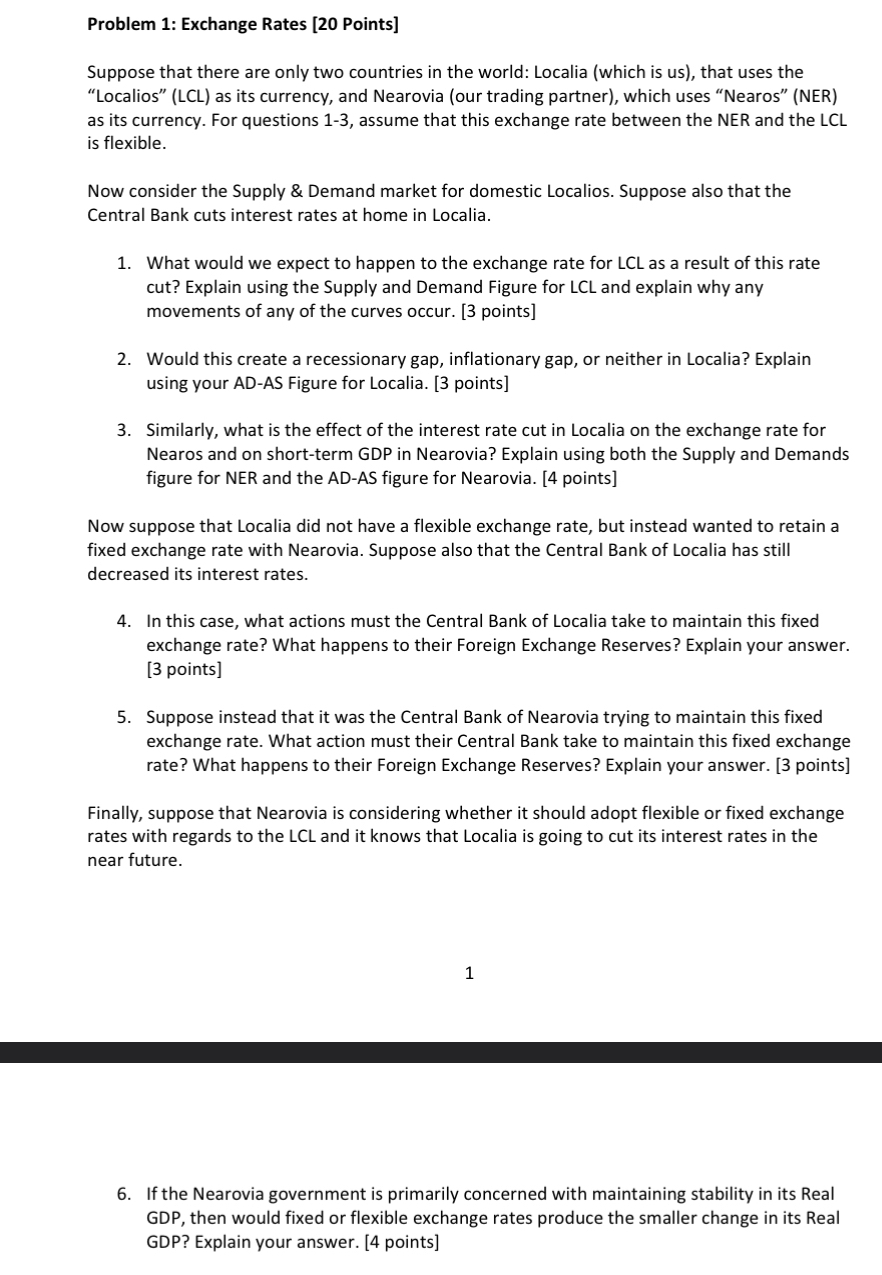 Problem 1: Exchange Rates [20 Points]

Suppose that there are only two countries in the world: Localia (which is us), that uses the "Localios" (LCL) as its currency, and Nearovia (our trading partner), which uses "Nearos" (NER) as its currency. For questions 1-3, assume that this exchange rate between the NER and the LCL is flexible.

Now consider the Supply & Demand market for domestic Localios. Suppose also that the Central Bank cuts interest rates at home in Localia.

1. What would we expect to happen to the exchange rate for LCL as a result of this rate cut? Explain using the Supply and Demand Figure for LCL and explain why any movements of any of the curves occur. [3 points]

2. Would this create a recessionary gap, inflationary gap, or neither in Localia? Explain using your AD-AS Figure for Localia. [3 points]

3. Similarly, what is the effect of the interest rate cut in Localia on the exchange rate for Nearos and on short-term GDP in Nearovia? Explain using both the Supply and Demands figure for NER and the AD-AS figure for Nearovia. [4 points]

Now suppose that Localia did not have a flexible exchange rate, but instead wanted to retain a fixed exchange rate with Nearovia. Suppose also that the Central Bank of Localia has still decreased its interest rates.

4. In this case, what actions must the Central Bank of Localia take to maintain this fixed exchange rate? What happens to their Foreign Exchange Reserves? Explain your answer. [3 points]

5. Suppose instead that it was the Central Bank of Nearovia trying to maintain this fixed exchange rate. What action must their Central Bank take to maintain this fixed exchange rate? What happens to their Foreign Exchange Reserves? Explain your answer. [3 points]

Finally, suppose that Nearovia is considering whether it should adopt flexible or fixed exchange rates with regards to the LCL and it knows that Localia is going to cut its interest rates in the near future.

1

6. If the Nearovia government is primarily concerned with maintaining stability in its Real GDP, then would fixed or flexible exchange rates produce the smaller change in its Real GDP? Explain your answer. [4 points]